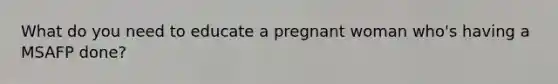 What do you need to educate a pregnant woman who's having a MSAFP done?